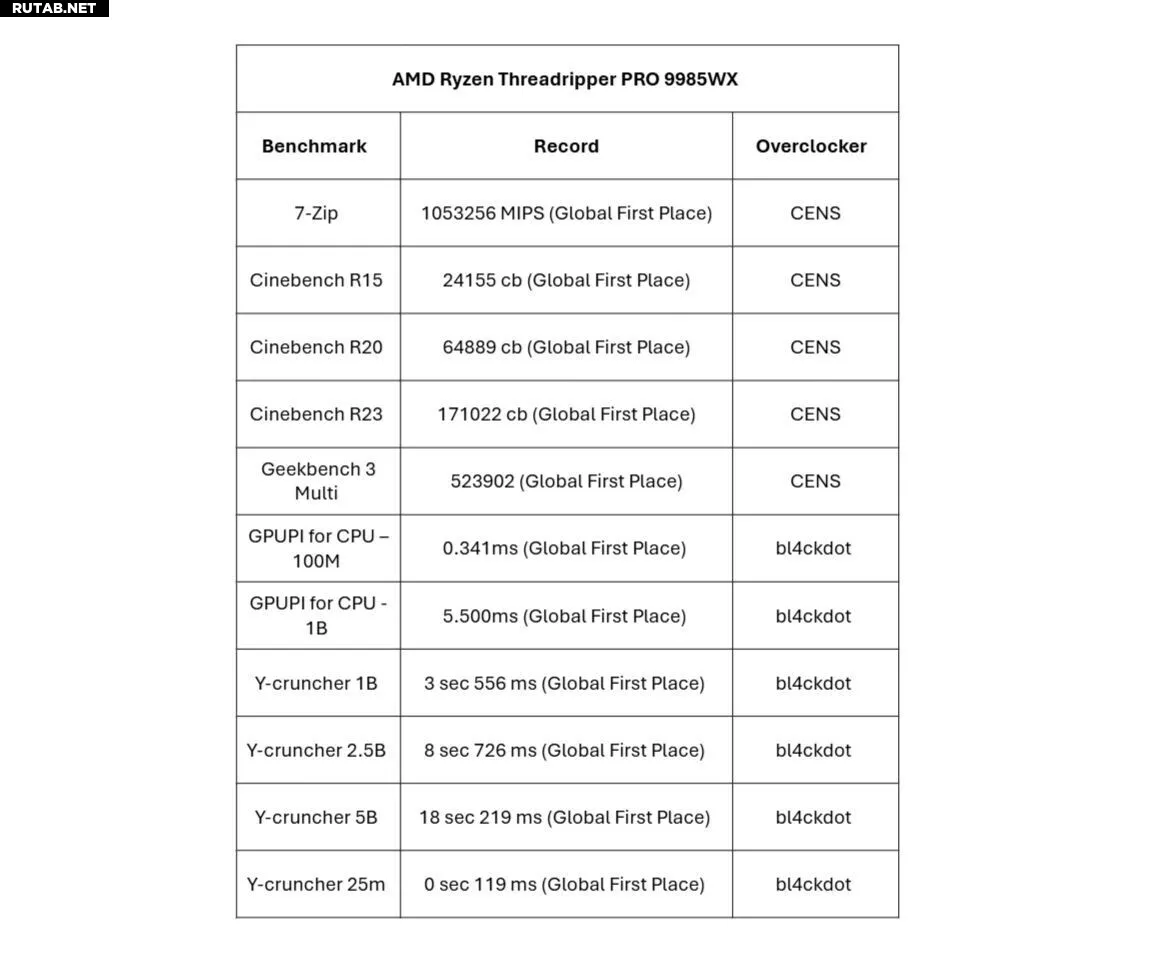 RUTAB.NET

AMD Ryzen Threadripper PRO 9985WX

| Benchmark | Record | Overclocker |
|---|---|---|
| 7-Zip | 1053256 MIPS (Global First Place) | CENS |
| Cinebench R15 | 24155 cb (Global First Place) | CENS |
| Cinebench R20 | 64889 cb (Global First Place) | CENS |
| Cinebench R23 | 171022 cb (Global First Place) | CENS |
| Geekbench 3 Multi | 523902 (Global First Place) | CENS |
| GPUPI for CPU – 100M | 0.341ms (Global First Place) | bl4ckdot |
| GPUPI for CPU - 1B | 5.500ms (Global First Place) | bl4ckdot |
| Y-cruncher 1B | 3 sec 556 ms (Global First Place) | bl4ckdot |
| Y-cruncher 2.5B | 8 sec 726 ms (Global First Place) | bl4ckdot |
| Y-cruncher 5B | 18 sec 219 ms (Global First Place) | bl4ckdot |
| Y-cruncher 25m | 0 sec 119 ms (Global First Place) | bl4ckdot |